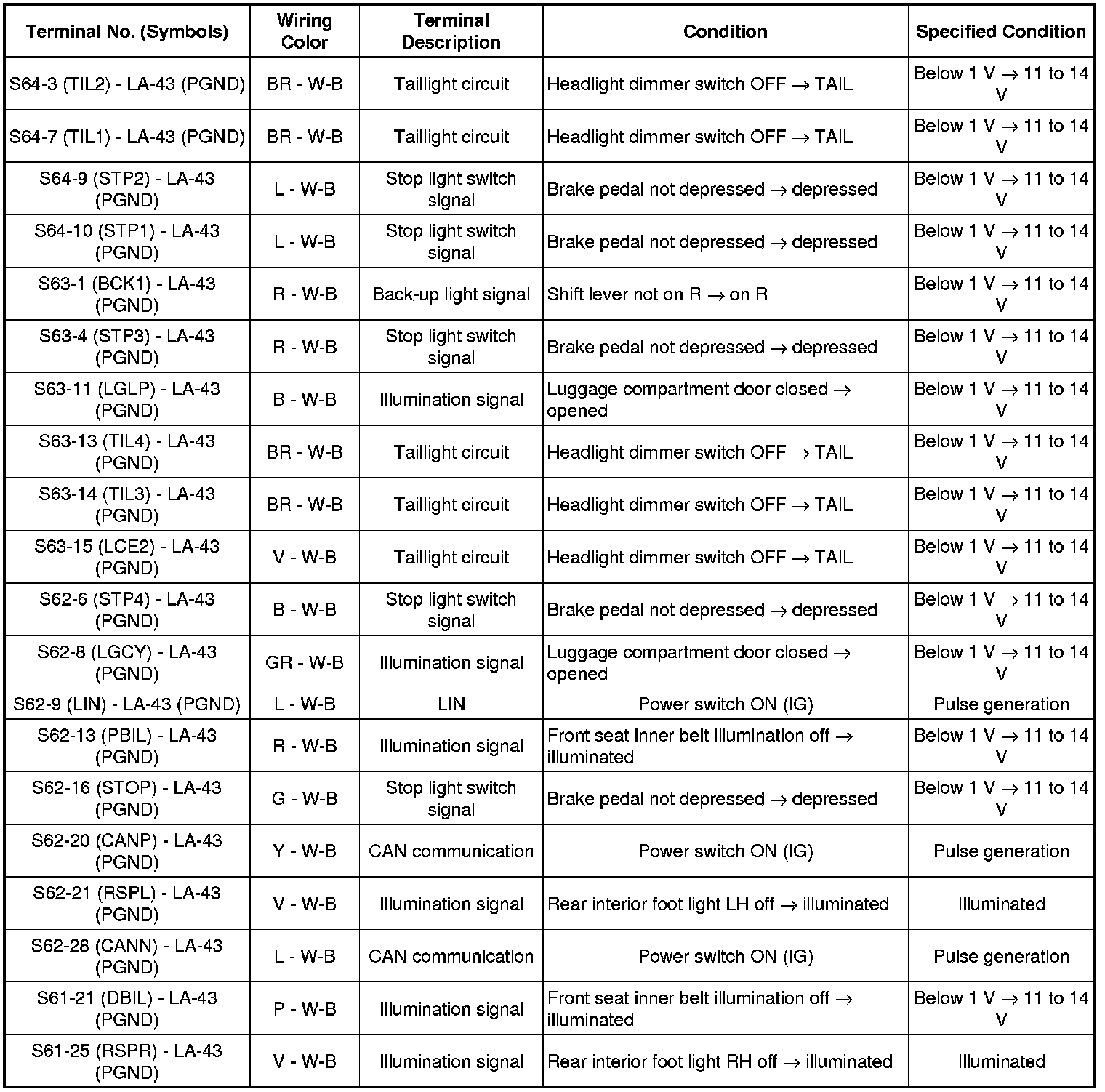 | Terminal No. (Symbols) | Wiring Color | Terminal Description | Condition | Specified Condition |
|---|---|---|---|---|
| S64-3 (TIL2) - LA-43 (PGND) | BR - W-B | Taillight circuit | Headlight dimmer switch OFF → TAIL | Below 1 V → 11 to 14 V |
| S64-7 (TIL1) - LA-43 (PGND) | BR - W-B | Taillight circuit | Headlight dimmer switch OFF → TAIL | Below 1 V → 11 to 14 V |
| S64-9 (STP2) - LA-43 (PGND) | L - W-B | Stop light switch signal | Brake pedal not depressed → depressed | Below 1 V → 11 to 14 V |
| S64-10 (STP1) - LA-43 (PGND) | L - W-B | Stop light switch signal | Brake pedal not depressed → depressed | Below 1 V → 11 to 14 V |
| S63-1 (BCK1) - LA-43 (PGND) | R - W-B | Back-up light signal | Shift lever not on R → on R | Below 1 V → 11 to 14 V |
| S63-4 (STP3) - LA-43 (PGND) | R - W-B | Stop light switch signal | Brake pedal not depressed → depressed | Below 1 V → 11 to 14 V |
| S63-11 (LGLP) - LA-43 (PGND) | B - W-B | Illumination signal | Luggage compartment door closed → opened | Below 1 V → 11 to 14 V |
| S63-13 (TIL4) - LA-43 (PGND) | BR - W-B | Taillight circuit | Headlight dimmer switch OFF → TAIL | Below 1 V → 11 to 14 V |
| S63-14 (TIL3) - LA-43 (PGND) | BR - W-B | Taillight circuit | Headlight dimmer switch OFF → TAIL | Below 1 V → 11 to 14 V |
| S63-15 (LCE2) - LA-43 (PGND) | V - W-B | Taillight circuit | Headlight dimmer switch OFF → TAIL | Below 1 V → 11 to 14 V |
| S62-6 (STP4) - LA-43 (PGND) | B - W-B | Stop light switch signal | Brake pedal not depressed → depressed | Below 1 V → 11 to 14 V |
| S62-8 (LGCY) - LA-43 (PGND) | GR - W-B | Illumination signal | Luggage compartment door closed → opened | Below 1 V → 11 to 14 V |
| S62-9 (LIN) - LA-43 (PGND) | L - W-B | LIN | Power switch ON (IG) | Pulse generation |
| S62-13 (PBIL) - LA-43 (PGND) | R - W-B | Illumination signal | Front seat inner belt illumination off → illuminated | Below 1 V → 11 to 14 V |
| S62-16 (STOP) - LA-43 (PGND) | G - W-B | Stop light switch signal | Brake pedal not depressed → depressed | Below 1 V → 11 to 14 V |
| S62-20 (CANP) - LA-43 (PGND) | Y - W-B | CAN communication | Power switch ON (IG) | Pulse generation |
| S62-21 (RSPL) - LA-43 (PGND) | V - W-B | Illumination signal | Rear interior foot light LH off → illuminated | Illuminated |
| S62-28 (CANN) - LA-43 (PGND) | L - W-B | CAN communication | Power switch ON (IG) | Pulse generation |
| S61-21 (DBIL) - LA-43 (PGND) | P - W-B | Illumination signal | Front seat inner belt illumination off → illuminated | Below 1 V → 11 to 14 V |
| S61-25 (RSPR) - LA-43 (PGND) | V - W-B | Illumination signal | Rear interior foot light RH off → illuminated | Illuminated |